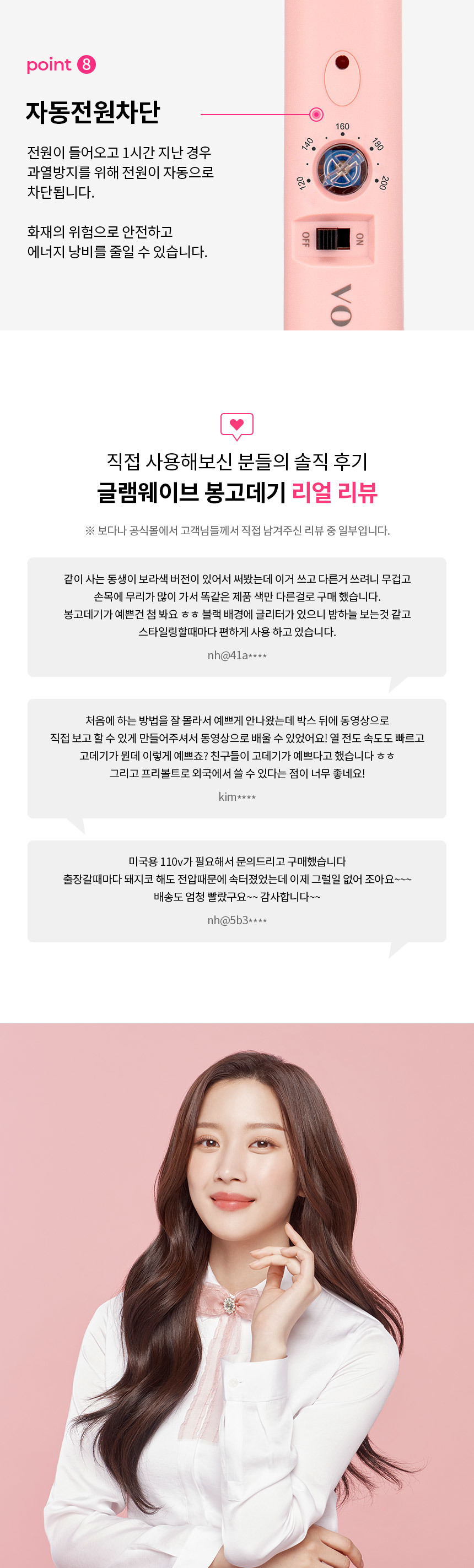 point 8

자동전원차단

전원이 들어오고 1시간 지난 경우 과열방지를 위해 전원이 자동으로 차단됩니다.

화재의 위험으로 안전하고 에너지 낭비를 줄일 수 있습니다.

160
140
180
120
200
OFF
ON
VO

직접 사용해보신 분들의 솔직 후기
글램웨이브 봉고데기 리얼 리뷰

※ 보다나 공식몰에서 고객님들께서 직접 남겨주신 리뷰 중 일부입니다.

같이 사는 동생이 보라색 버전이 있어서 써봤는데 이거 쓰고 다른거 쓰려니 무겁고 손목에 무리가 많이 가서 똑같은 제품 색만 다른걸로 구매 했습니다. 봉고데기가 예쁜건 첨 봐요 ㅎㅎ 블랙 배경에 글리터가 있으니 밤하늘 보는것 같고 스타일링할때마다 편하게 사용 하고 있습니다.

nh@41a****

처음에 하는 방법을 잘 몰라서 예쁘게 안나왔는데 박스 뒤에 동영상으로 직접 보고 할 수 있게 만들어주셔서 동영상으로 배울 수 있었어요! 열 전도 속도도 빠르고 고데기가 뭔데 이렇게 예쁘죠? 친구들이 고데기가 예쁘다고 했습니다 ㅎㅎ 그리고 프리볼트로 외국에서 쓸 수 있다는 점이 너무 좋네요!

kim****

미국용 110v가 필요해서 문의드리고 구매했습니다 출장갈때마다 돼지코 해도 전압때문에 속터졌었는데 이제 그럴일 없어 조아요~~~ 배송도 엄청 빨랐구요~~ 감사합니다~~

nh@5b3****